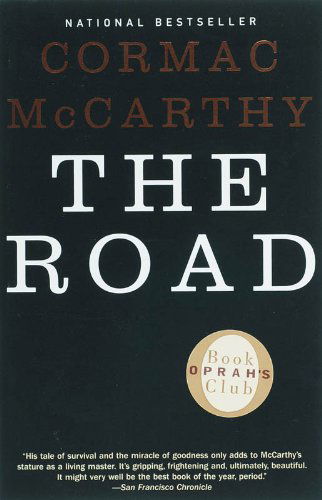 NATIONAL BESTSELLER

CORMAC McCARTHY

THE ROAD

Book OPRAH'S Club

"His tale of survival and the miracle of goodness only adds to McCarthy's stature as a living master. It's gripping, frightening and, ultimately, beautiful. It might very well be the best book of the year, period."
—San Francisco Chronicle